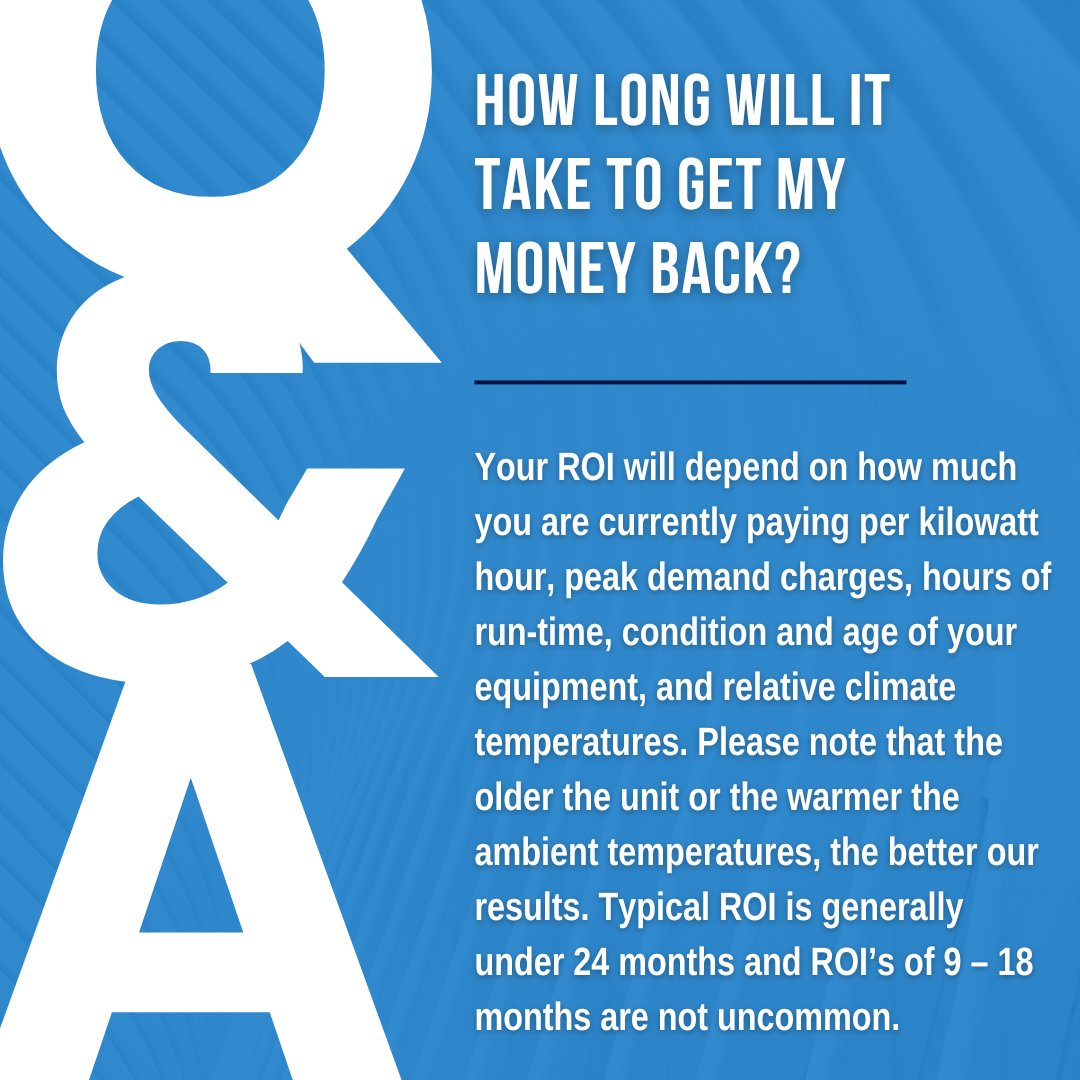 Q&A

HOW LONG WILL IT TAKE TO GET MY MONEY BACK?

Your ROI will depend on how much you are currently paying per kilowatt hour, peak demand charges, hours of run-time, condition and age of your equipment, and relative climate temperatures. Please note that the older the unit or the warmer the ambient temperatures, the better our results. Typical ROI is generally under 24 months and ROI's of 9 – 18 months are not uncommon.